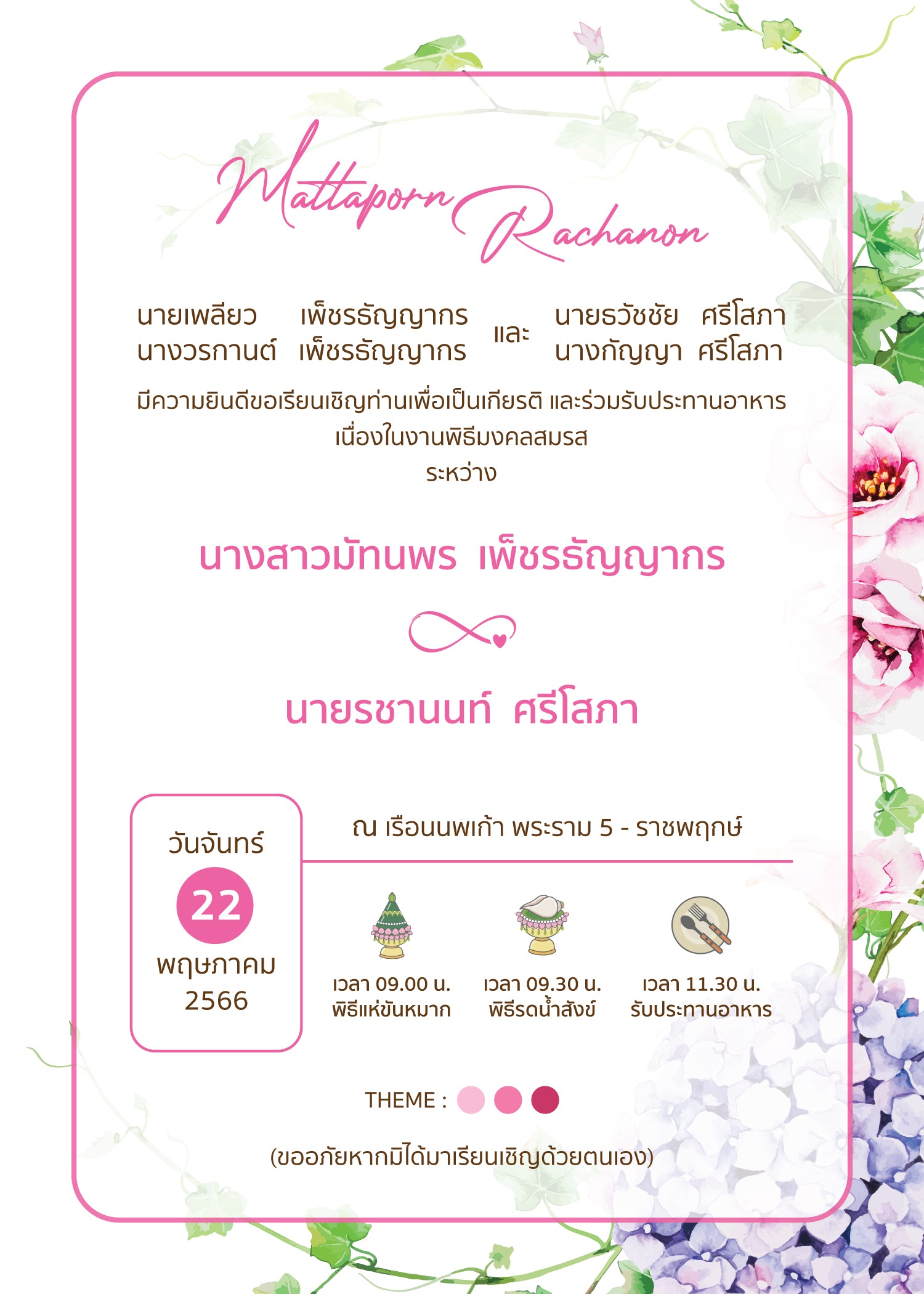 Mattaporn Rachanon

นายเพลียว เพ็ชรธัญญากร
นางวรกานต์ เพ็ชรธัญญากร

และ

นายธวัชชัย ศรีโสภา
นางกัญญา ศรีโสภา

มีความยินดีขอเรียนเชิญท่านเพื่อเป็นเกียรติ และร่วมรับประทานอาหาร
เนื่องในงานพิธีมงคลสมรส
ระหว่าง

นางสาวมัทนพร เพ็ชรธัญญากร

นายรชานนท์ ศรีโสภา

วันจันทร์
22
พฤษภาคม
2566

ณ เรือนนพเก้า พระราม 5 - ราชพฤกษ์

เวลา 09.00 น.
พิธีแห่ขันหมาก

เวลา 09.30 น.
พิธีรดน้ำสังข์

เวลา 11.30 น.
รับประทานอาหาร

THEME :

(ขออภัยหากมิได้มาเรียนเชิญด้วยตนเอง)